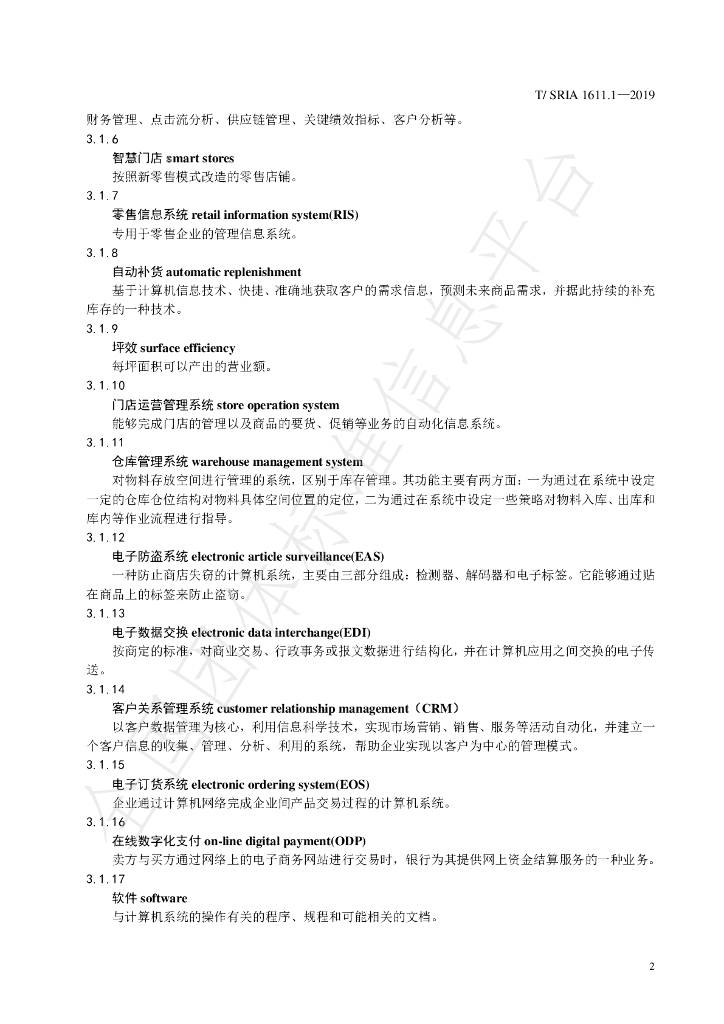 T/ SRIA 1611.1—2019

财务管理、点击流分析、供应链管理、关键绩效指标、客户分析等。

3.1.6

智慧门店 smart stores

按照新零售模式改造的零售店铺。

3.1.7

零售信息系统 retail information system(RIS)

专用于零售企业的管理信息系统。

3.1.8

自动补货 automatic replenishment

基于计算机信息技术、快捷、准确地获取客户的需求信息，预测未来商品需求，并据此持续的补充库存的一种技术。

3.1.9

坪效 surface efficiency

每坪面积可以产出的营业额。

3.1.10

门店运营管理系统 store operation system

能够完成门店的管理以及商品的要货、促销等业务的自动化信息系统。

3.1.11

仓库管理系统 warehouse management system

对物料存放空间进行管理的系统，区别于库存管理。其功能主要有两方面：一为通过在系统中设定一定的仓库仓位结构对物料具体空间位置的定位，二为通过在系统中设定一些策略对物料入库、出库和库内等作业流程进行指导。

3.1.12

电子防盗系统 electronic article surveillance(EAS)

一种防止商店失窃的计算机系统，主要由三部分组成：检测器、解码器和电子标签。它能够通过贴在商品上的标签来防止盗窃。

3.1.13

电子数据交换 electronic data interchange(EDI)

按商定的标准，对商业交易、行政事务或报文数据进行结构化，并在计算机应用之间交换的电子传送。

3.1.14

客户关系管理系统 customer relationship management（CRM）

以客户数据管理为核心，利用信息科学技术，实现市场营销、销售、服务等活动自动化，并建立一个客户信息的收集、管理、分析、利用的系统，帮助企业实现以客户为中心的管理模式。

3.1.15

电子订货系统 electronic ordering system(EOS)

企业通过计算机网络完成企业间产品交易过程的计算机系统。

3.1.16

在线数字化支付 on-line digital payment(ODP)

卖方与买方通过网络上的电子商务网站进行交易时，银行为其提供网上资金结算服务的一种业务。

3.1.17

软件 software

与计算机系统的操作有关的程序、规程和可能相关的文档。

2